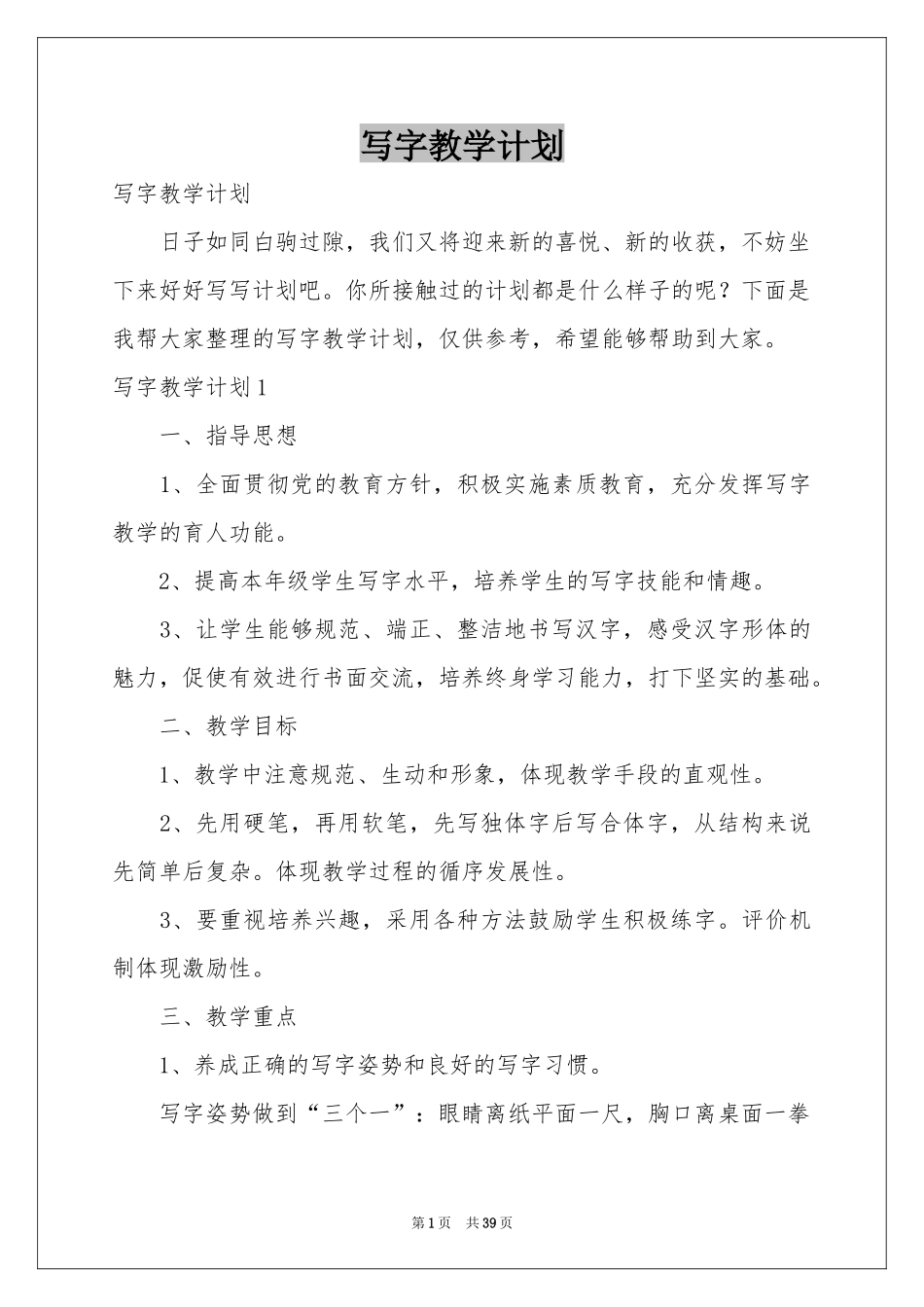 写字教学计划

写字教学计划

日子如同白驹过隙，我们又将迎来新的喜悦、新的收获，不妨坐下来好好写写计划吧。你所接触过的计划都是什么样子的呢？下面是我帮大家整理的写字教学计划，仅供参考，希望能够帮助到大家。

写字教学计划1

一、指导思想

1、全面贯彻党的教育方针，积极实施素质教育，充分发挥写字教学的育人功能。

2、提高本年级学生写字水平，培养学生的写字技能和情趣。

3、让学生能够规范、端正、整洁地书写汉字，感受汉字形体的魅力，促使有效进行书面交流，培养终身学习能力，打下坚实的基础。

二、教学目标

1、教学中注意规范、生动和形象，体现教学手段的直观性。

2、先用硬笔，再用软笔，先写独体字后写合体字，从结构来说先简单后复杂。体现教学过程的循序发展性。

3、要重视培养兴趣，采用各种方法鼓励学生积极练字。评价机制体现激励性。

三、教学重点

1、养成正确的写字姿势和良好的写字习惯。

写字姿势做到“三个一”：眼睛离纸平面一尺，胸口离桌面一拳

第1页 共39页